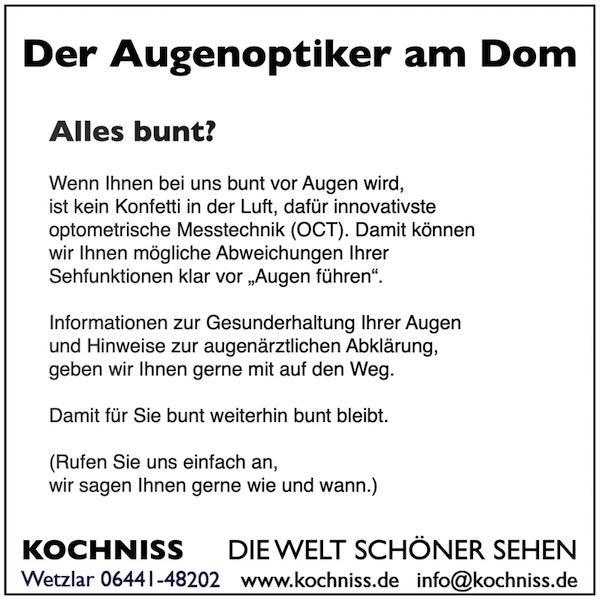 Der Augenoptiker am Dom

Alles bunt?

Wenn Ihnen bei uns bunt vor Augen wird, ist kein Konfetti in der Luft, dafür innovativste optometrische Messtechnik (OCT). Damit können wir Ihnen mögliche Abweichungen Ihrer Sehfunktionen klar vor „Augen führen“.

Informationen zur Gesunderhaltung Ihrer Augen und Hinweise zur augenärztlichen Abklärung, geben wir Ihnen gerne mit auf den Weg.

Damit für Sie bunt weiterhin bunt bleibt.

(Rufen Sie uns einfach an, wir sagen Ihnen gerne wie und wann.)

KOCHNISS DIE WELT SCHÖNER SEHEN

Wetzlar 06441-48202 www.kochniss.de info@kochniss.de